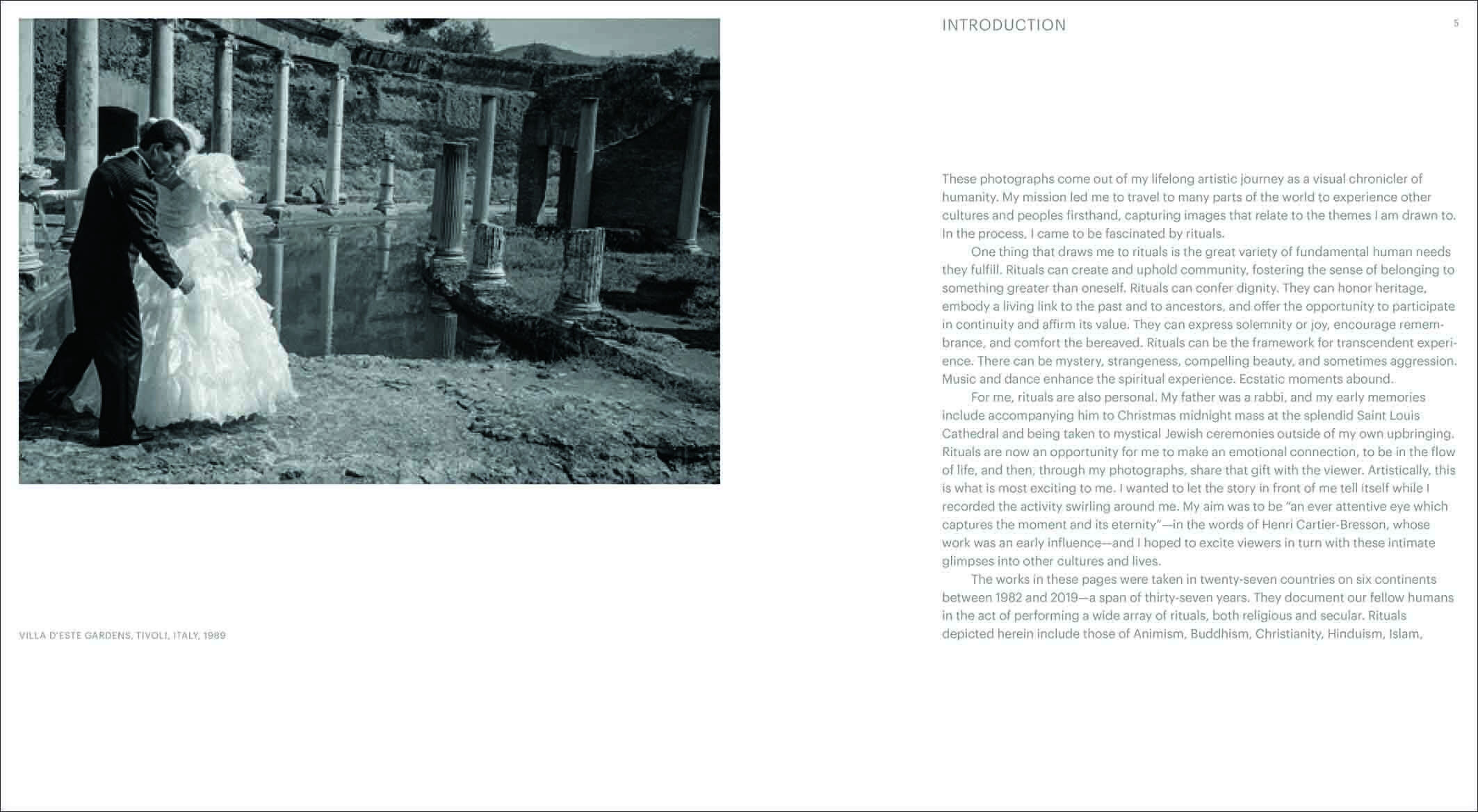 VILLA D'ESTE GARDENS, TIVOLI, ITALY, 1989

INTRODUCTION

5

These photographs come out of my lifelong artistic journey as a visual chronicler of humanity. My mission led me to travel to many parts of the world to experience other cultures and peoples firsthand, capturing images that relate to the themes I am drawn to. In the process, I came to be fascinated by rituals.

One thing that draws me to rituals is the great variety of fundamental human needs they fulfill. Rituals can create and uphold community, fostering the sense of belonging to something greater than oneself. Rituals can confer dignity. They can honor heritage, embody a living link to the past and to ancestors, and offer the opportunity to participate in continuity and affirm its value. They can express solemnity or joy, encourage remembrance, and comfort the bereaved. Rituals can be the framework for transcendent experience. There can be mystery, strangeness, compelling beauty, and sometimes aggression. Music and dance enhance the spiritual experience. Ecstatic moments abound.

For me, rituals are also personal. My father was a rabbi, and my early memories include accompanying him to Christmas midnight mass at the splendid Saint Louis Cathedral and being taken to mystical Jewish ceremonies outside of my own upbringing. Rituals are now an opportunity for me to make an emotional connection, to be in the flow of life, and then, through my photographs, share that gift with the viewer. Artistically, this is what is most exciting to me. I wanted to let the story in front of me tell itself while I recorded the activity swirling around me. My aim was to be "an ever attentive eye which captures the moment and its eternity"—in the words of Henri Cartier-Bresson, whose work was an early influence—and I hoped to excite viewers in turn with these intimate glimpses into other cultures and lives.

The works in these pages were taken in twenty-seven countries on six continents between 1982 and 2019—a span of thirty-seven years. They document our fellow humans in the act of performing a wide array of rituals, both religious and secular. Rituals depicted herein include those of Animism, Buddhism, Christianity, Hinduism, Islam,